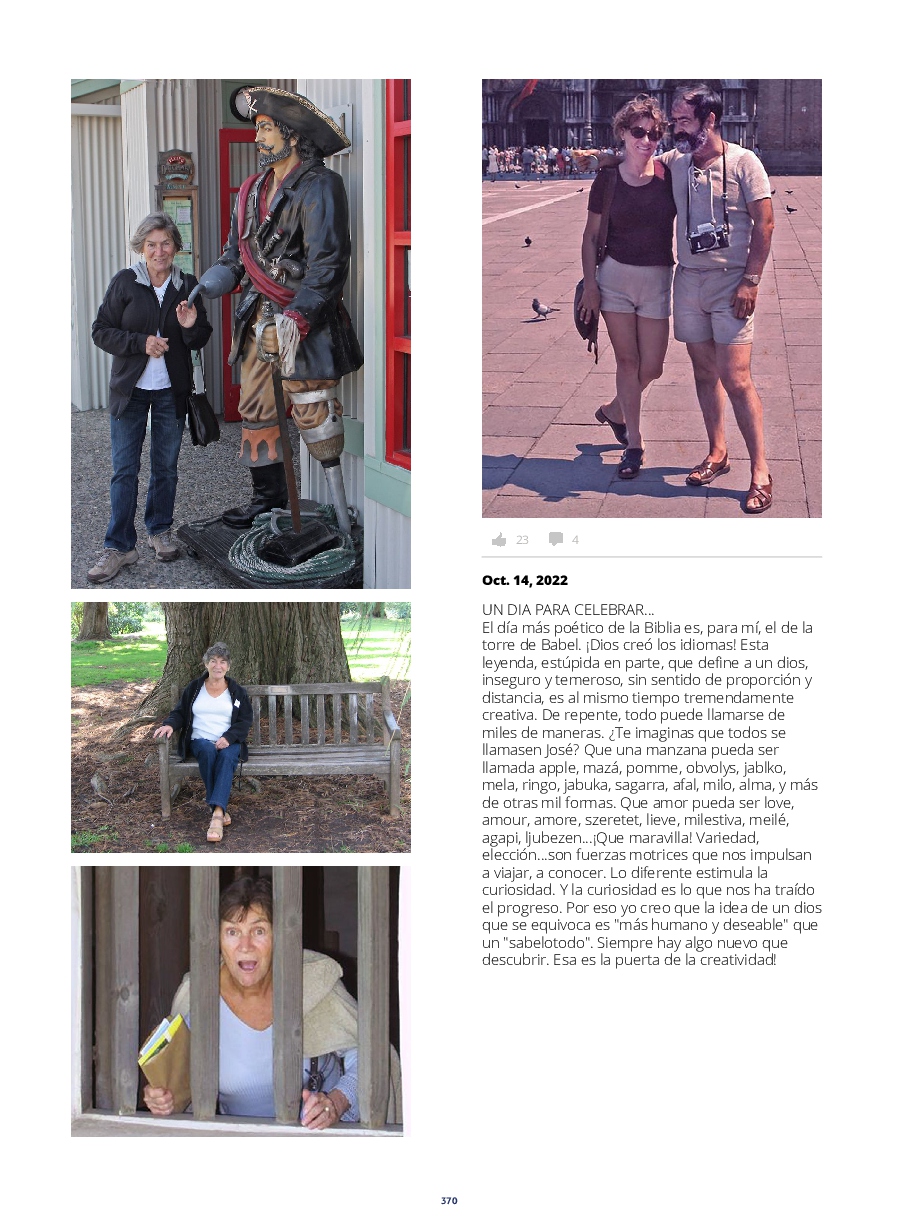 23 4

Oct. 14, 2022

UN DIA PARA CELEBRAR...
El día más poético de la Biblia es, para mí, el de la torre de Babel. ¡Dios creó los idiomas! Esta leyenda, estúpida en parte, que define a un dios, inseguro y temeroso, sin sentido de proporción y distancia, es al mismo tiempo tremendamente creativa. De repente, todo puede llamarse de miles de maneras. ¿Te imaginas que todos se llamasen José? Que una manzana pueda ser llamada apple, mazá, pomme, obvolys, jablko, mela, ringo, jabuka, sagarra, afal, milo, alma, y más de otras mil formas. Que amor pueda ser love, amour, amore, szeretet, lieve, milestiva, meilé, agapi, ljubezen...¡Que maravilla! Variedad, elección...son fuerzas motrices que nos impulsan a viajar, a conocer. Lo diferente estimula la curiosidad. Y la curiosidad es lo que nos ha traído el progreso. Por eso yo creo que la idea de un dios que se equivoca es "más humano y deseable" que un "sabelotodo". Siempre hay algo nuevo que descubrir. Esa es la puerta de la creatividad!

370